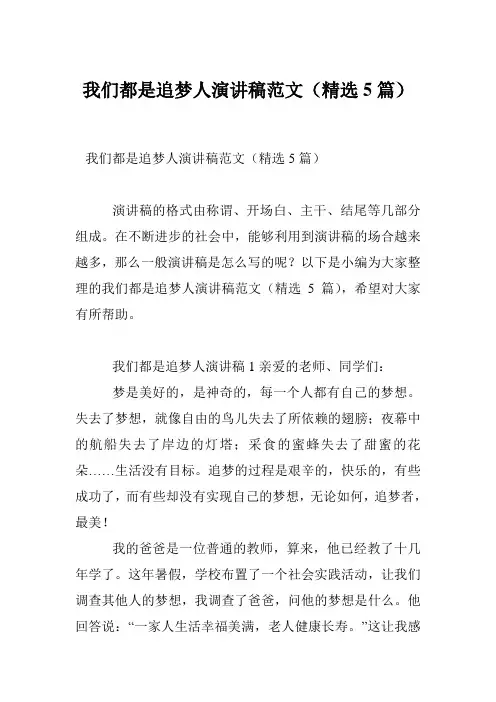 我们都是追梦人演讲稿范文（精选 5 篇）

我们都是追梦人演讲稿范文（精选 5 篇）

演讲稿的格式由称谓、开场白、主干、结尾等几部分组成。在不断进步的社会中，能够利用到演讲稿的场合越来越多，那么一般演讲稿是怎么写的呢？以下是小编为大家整理的我们都是追梦人演讲稿范文（精选 5 篇），希望对大家有所帮助。

我们都是追梦人演讲稿 1 亲爱的老师、同学们：

梦是美好的，是神奇的，每一个人都有自己的梦想。失去了梦想，就像自由的鸟儿失去了所依赖的翅膀；夜幕中的航船失去了岸边的灯塔；采食的蜜蜂失去了甜蜜的花朵……生活没有目标。追梦的过程是艰辛的，快乐的，有些成功了，而有些却没有实现自己的梦想，无论如何，追梦者，最美！

我的爸爸是一位普通的教师，算来，他已经教了十几年学了。这年暑假，学校布置了一个社会实践活动，让我们调查其他人的梦想，我调查了爸爸，问他的梦想是什么。他回答说：“一家人生活幸福美满，老人健康长寿。”这让我感